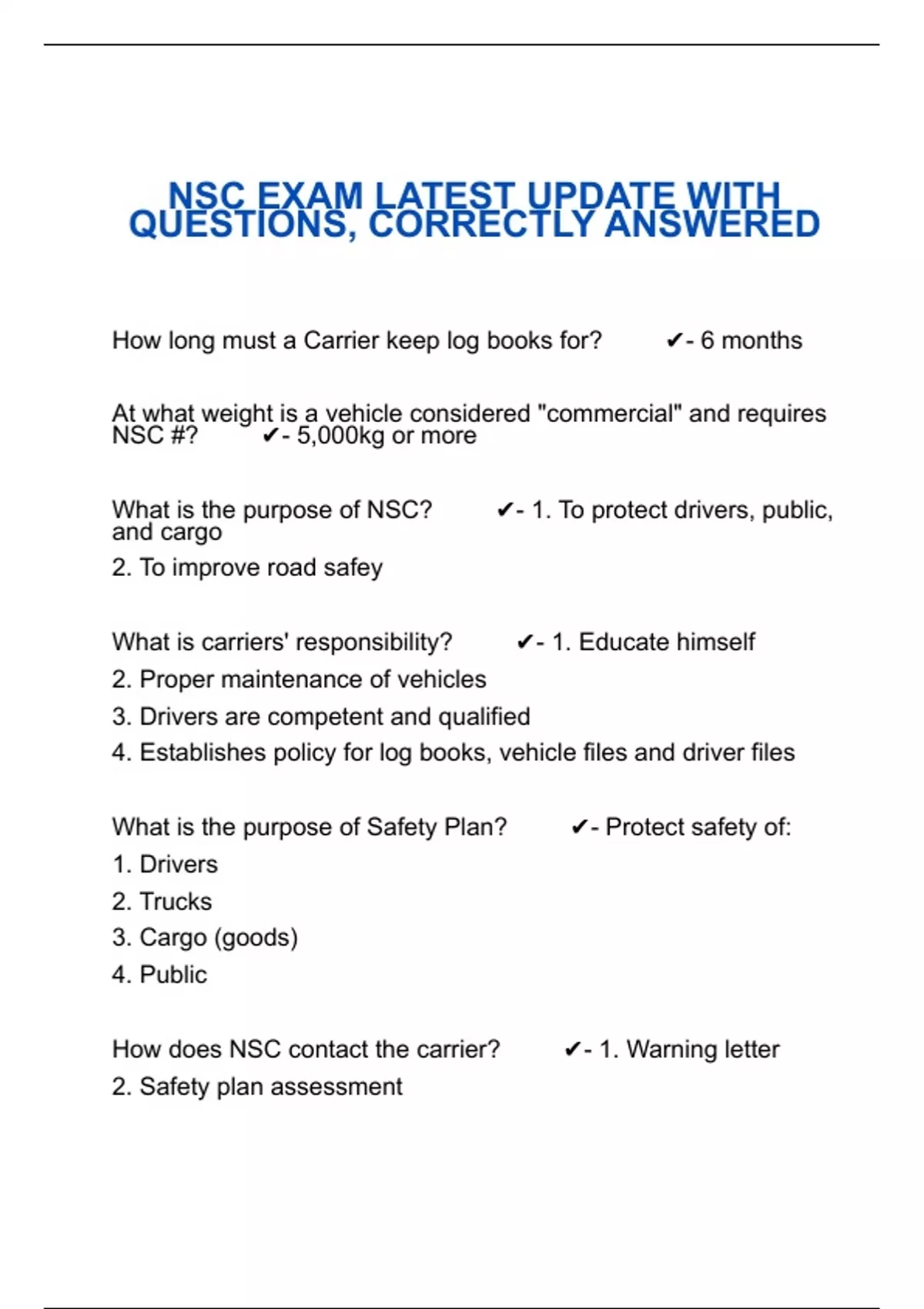 NSC EXAM LATEST UPDATE WITH QUESTIONS, CORRECTLY ANSWERED

How long must a Carrier keep log books for? ✔- 6 months

At what weight is a vehicle considered "commercial" and requires NSC #? ✔- 5,000kg or more

What is the purpose of NSC? ✔- 1. To protect drivers, public, and cargo
2. To improve road safey

What is carriers' responsibility? ✔- 1. Educate himself
2. Proper maintenance of vehicles
3. Drivers are competent and qualified
4. Establishes policy for log books, vehicle files and driver files

What is the purpose of Safety Plan? ✔- Protect safety of:
1. Drivers
2. Trucks
3. Cargo (goods)
4. Public

How does NSC contact the carrier? ✔- 1. Warning letter
2. Safety plan assessment